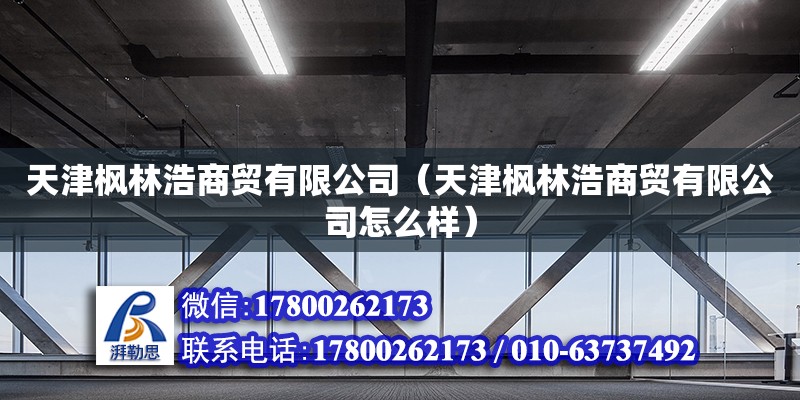 天津枫林浩商贸有限公司（天津枫林浩商贸有限公司怎么样）

湃勒思

微信:17800262173

联系电话:17800262173 / 010-63737492